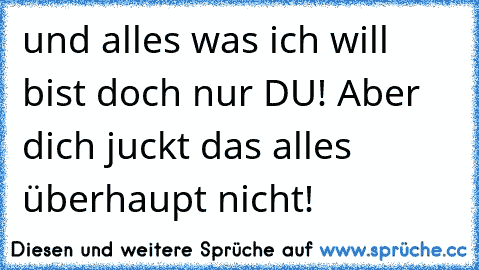 und alles was ich will bist doch nur DU! Aber dich juckt das alles überhaupt nicht!

Diesen und weitere Sprüche auf www.sprüche.cc